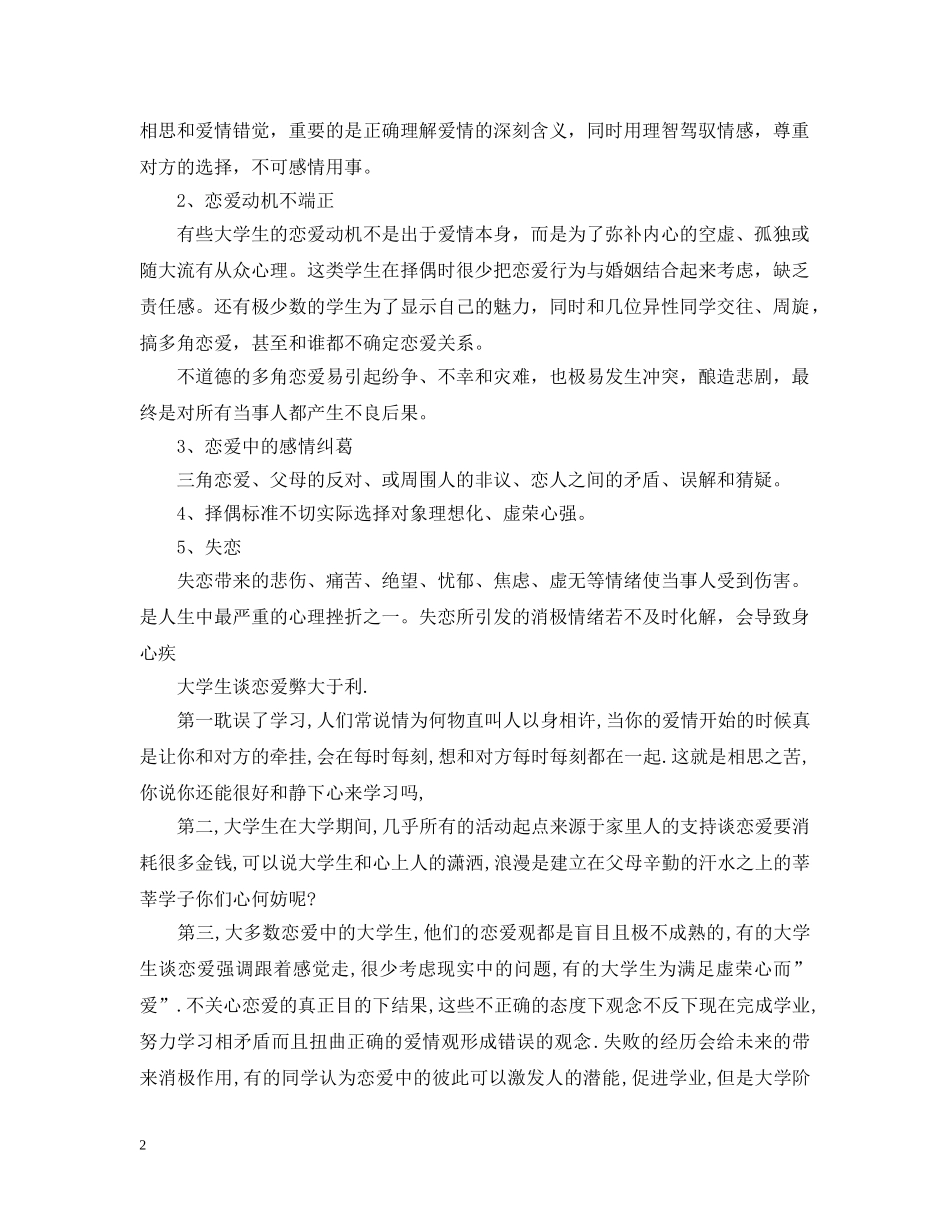 相思和爱情错觉，重要的是正确理解爱情的深刻含义，同时用理智驾驭情感，尊重对方的选择，不可感情用事。

2、恋爱动机不端正

有些大学生的恋爱动机不是出于爱情本身，而是为了弥补内心的空虚、孤独或随大流有从众心理。这类学生在择偶时很少把恋爱行为与婚姻结合起来考虑，缺乏责任感。还有极少数的学生为了显示自己的魅力，同时和几位异性同学交往、周旋，搞多角恋爱，甚至和谁都不确定恋爱关系。

不道德的多角恋爱易引起纷争、不幸和灾难，也极易发生冲突，酿造悲剧，最终是对所有当事人都产生不良后果。

3、恋爱中的感情纠葛

三角恋爱、父母的反对、或周围人的非议、恋人之间的矛盾、误解和猜疑。

4、择偶标准不切实际选择对象理想化、虚荣心强。

5、失恋

失恋带来的悲伤、痛苦、绝望、忧郁、焦虑、虚无等情绪使当事人受到伤害。是人生中最严重的心理挫折之一。失恋所引发的消极情绪若不及时化解，会导致身心疾

大学生谈恋爱弊大于利.

第一耽误了学习,人们常说情为何物直叫人以身相许,当你的爱情开始的时候真是让你和对方的牵挂,会在每时每刻,想和对方每时每刻都在一起.这就是相思之苦,你说你还能很好和静下心来学习吗,

第二,大学生在大学期间,几乎所有的活动起点来源于家里人的支持谈恋爱要消耗很多金钱,可以说大学生和心上人的潇洒,浪漫是建立在父母辛勤的汗水之上的莘莘学子你们心何妨呢?

第三,大多数恋爱中的大学生,他们的恋爱观都是盲目且极不成熟的,有的大学生谈恋爱强调跟着感觉走,很少考虑现实中的问题,有的大学生为满足虚荣心而”爱”.不关心恋爱的真正目的下结果,这些不正确的态度下观念不反下现在完成学业,努力学习相矛盾而且扭曲正确的爱情观形成错误的观念.失败的经历会给未来的带来消极作用,有的同学认为恋爱中的彼此可以激发人的潜能,促进学业,但是大学阶

2